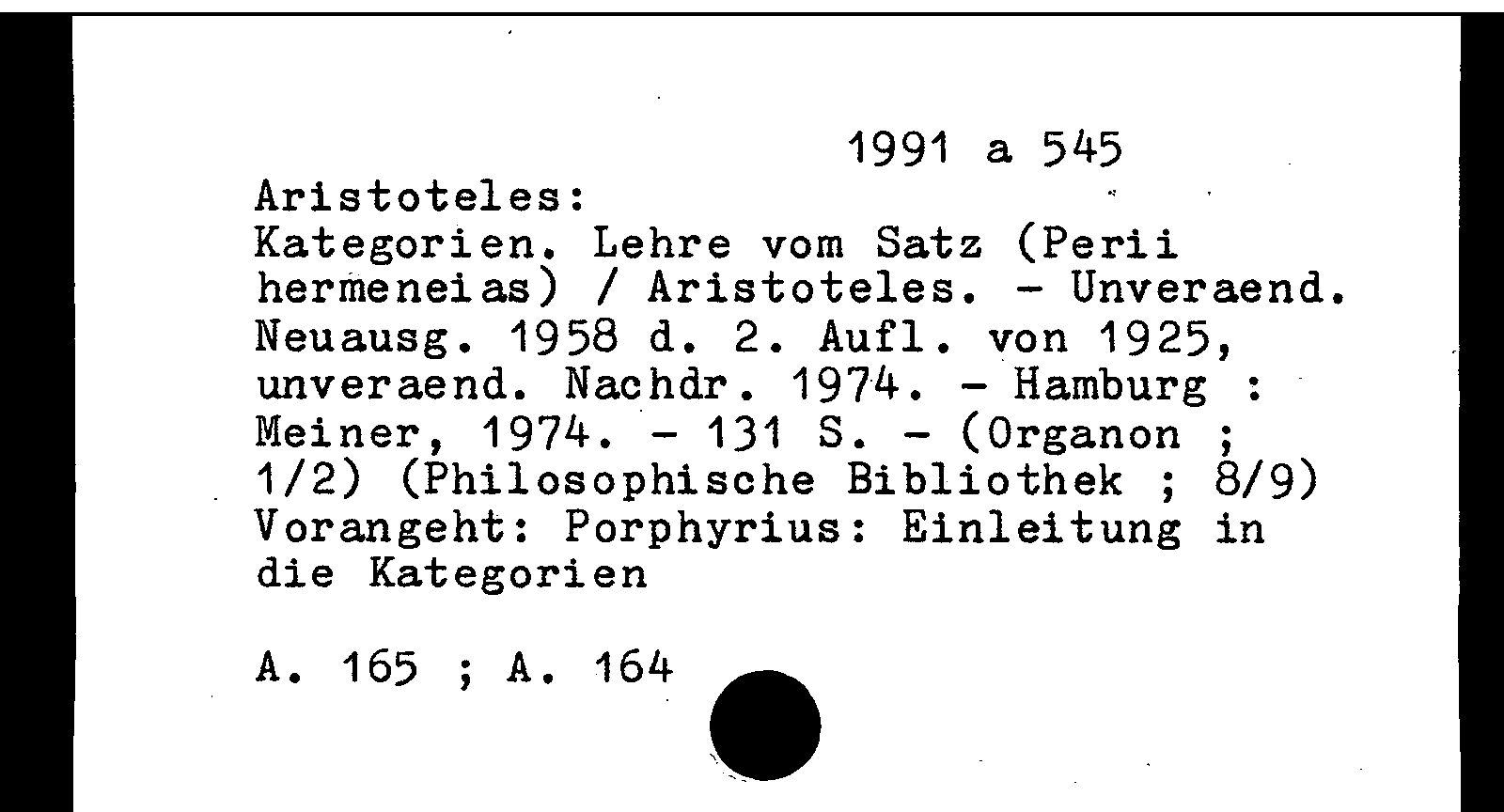 1991 a 545

Aristoteles:
Kategorien. Lehre vom Satz (Perii hermeneias) / Aristoteles. - Unveraend. Neuausg. 1958 d. 2. Aufl. von 1925, unveraend. Nachdr. 1974. - Hamburg : Meiner, 1974. - 131 S. - (Organon ; 1/2) (Philosophische Bibliothek ; 8/9)
Vorangeht: Porphyrius: Einleitung in die Kategorien

A. 165 ; A. 164